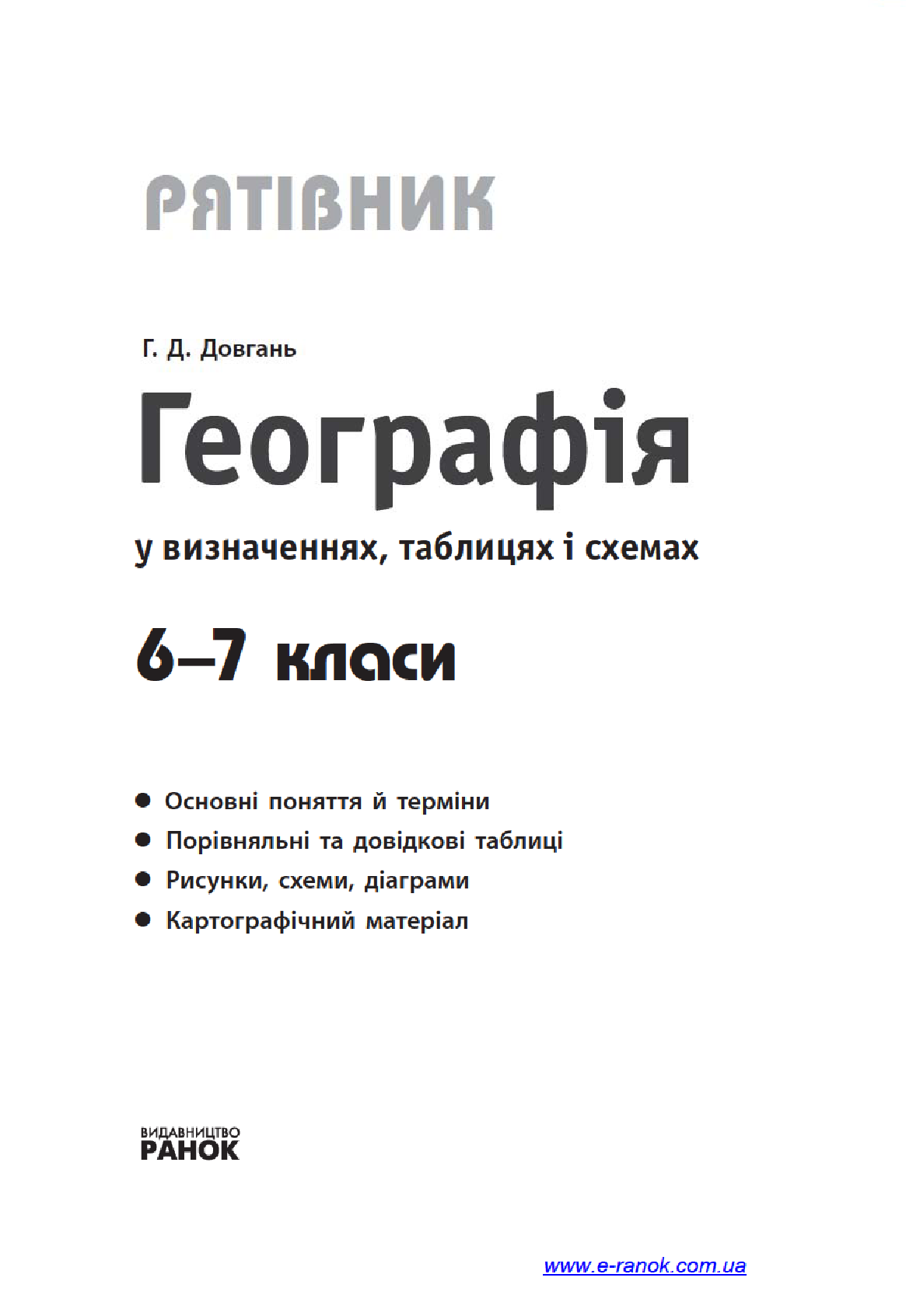 РЯТІВНИК

Г. Д. Довгань

Географія

у визначеннях, таблицях і схемах

6–7 класи

● Основні поняття й терміни
● Порівняльні та довідкові таблиці
● Рисунки, схеми, діаграми
● Картографічний матеріал

ВИДАВНИЦТВО
РАНОК

www.e-ranok.com.ua